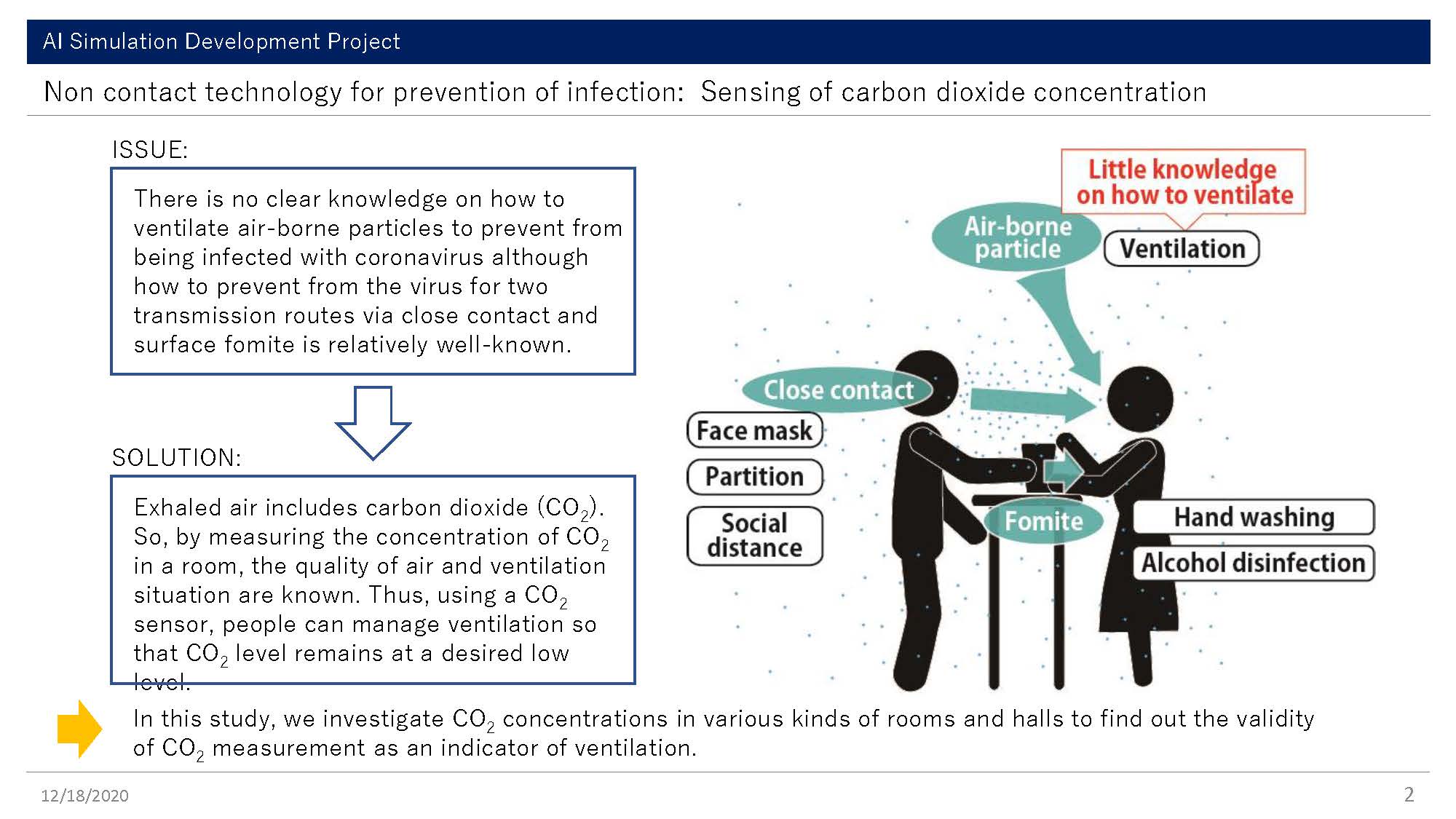 AI Simulation Development Project

Non contact technology for prevention of infection: Sensing of carbon dioxide concentration

ISSUE:

There is no clear knowledge on how to ventilate air-borne particles to prevent from being infected with coronavirus although how to prevent from the virus for two transmission routes via close contact and surface fomite is relatively well-known.

SOLUTION:

Exhaled air includes carbon dioxide ($CO_2$). So, by measuring the concentration of $CO_2$ in a room, the quality of air and ventilation situation are known. Thus, using a $CO_2$ sensor, people can manage ventilation so that $CO_2$ level remains at a desired low level.

Little knowledge on how to ventilate

Air-borne particle

Ventilation

Close contact

Face mask

Partition

Social distance

Fomite

Hand washing

Alcohol disinfection

In this study, we investigate $CO_2$ concentrations in various kinds of rooms and halls to find out the validity of $CO_2$ measurement as an indicator of ventilation.

12/18/2020

2